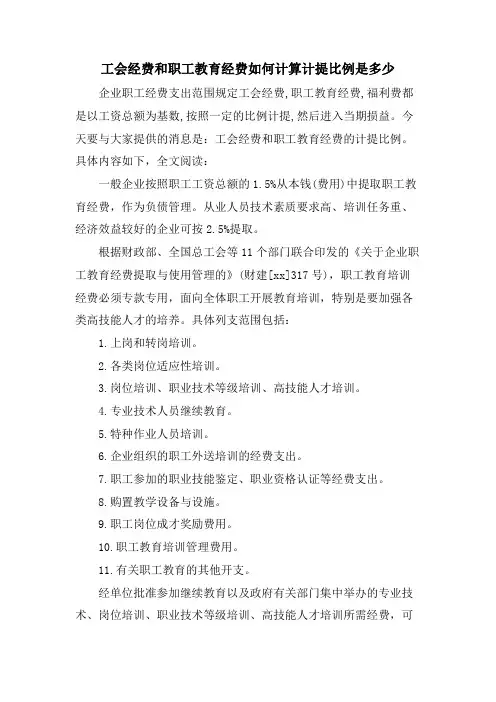 工会经费和职工教育经费如何计算计提比例是多少

企业职工经费支出范围规定工会经费,职工教育经费,福利费都是以工资总额为基数,按照一定的比例计提,然后进入当期损益。今天要与大家提供的消息是：工会经费和职工教育经费的计提比例。具体内容如下，全文阅读：

一般企业按照职工工资总额的 1.5%从本钱(费用)中提取职工教育经费，作为负债管理。从业人员技术素质要求高、培训任务重、经济效益较好的企业可按 2.5%提取。

根据财政部、全国总工会等 11 个部门联合印发的《关于企业职工教育经费提取与使用管理的》(财建[xx]317 号)，职工教育培训经费必须专款专用，面向全体职工开展教育培训，特别是要加强各类高技能人才的培养。具体列支范围包括：

1.上岗和转岗培训。

2.各类岗位适应性培训。

3.岗位培训、职业技术等级培训、高技能人才培训。

4.专业技术人员继续教育。

5.特种作业人员培训。

6.企业组织的职工外送培训的经费支出。

7.职工参加的职业技能鉴定、职业资格认证等经费支出。

8.购置教学设备与设施。

9.职工岗位成才奖励费用。

10.职工教育培训管理费用。

11.有关职工教育的其他开支。

经单位批准参加继续教育以及政府有关部门集中举办的专业技术、岗位培训、职业技术等级培训、高技能人才培训所需经费，可